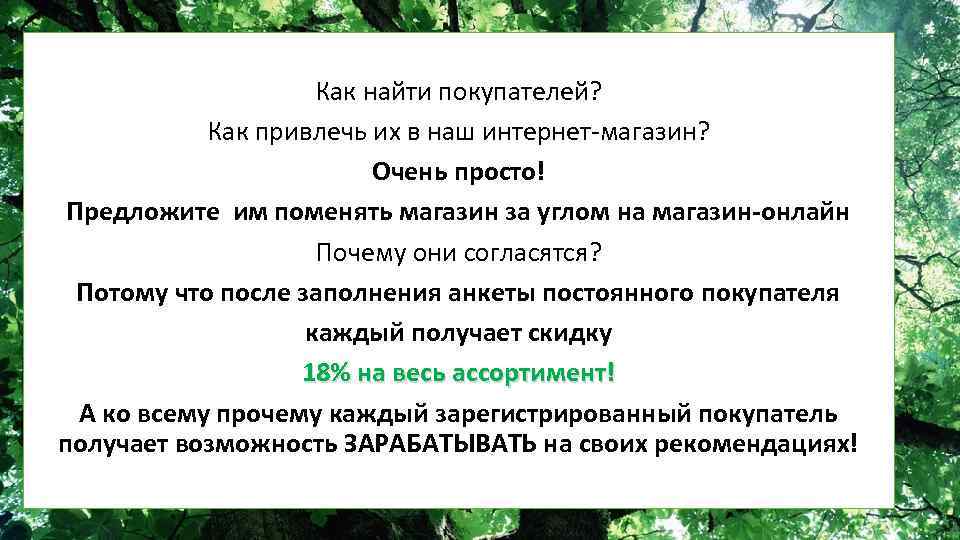 Как найти покупателей?

Как привлечь их в наш интернет-магазин?

Очень просто!

Предложите  им поменять магазин за углом на магазин-онлайн

Почему они согласятся?

Потому что после заполнения анкеты постоянного покупателя каждый получает скидку

18% на весь ассортимент!

А ко всему прочему каждый зарегистрированный покупатель получает возможность ЗАРАБАТЫВАТЬ на своих рекомендациях!